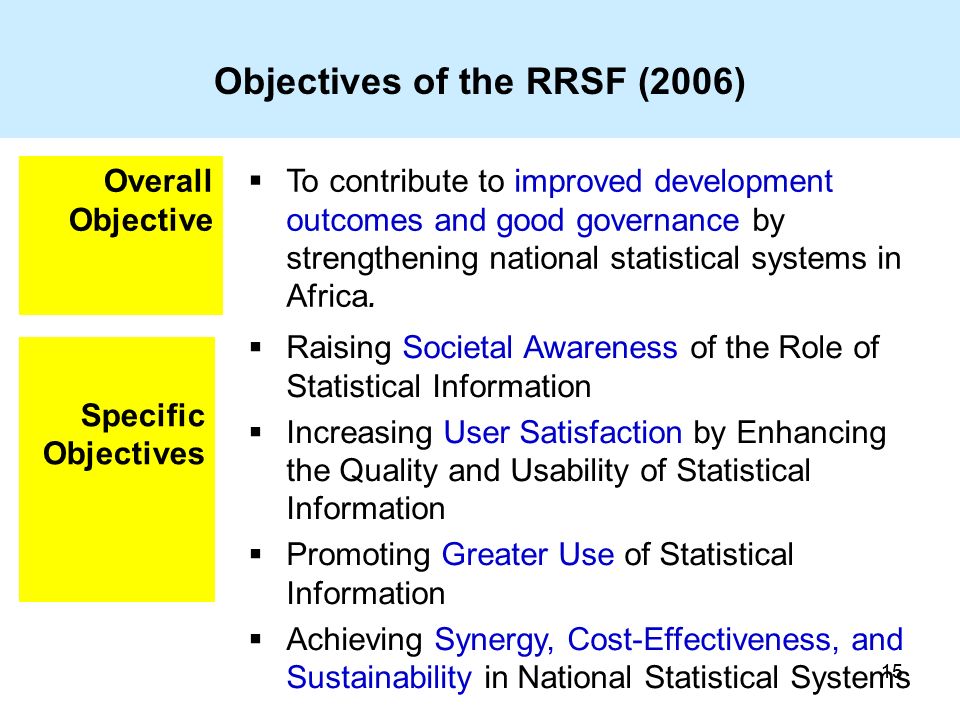 Objectives of the RRSF (2006)

Overall Objective

▪ To contribute to improved development outcomes and good governance by strengthening national statistical systems in Africa.

Specific Objectives

▪ Raising Societal Awareness of the Role of Statistical Information

▪ Increasing User Satisfaction by Enhancing the Quality and Usability of Statistical Information

▪ Promoting Greater Use of Statistical Information

▪ Achieving Synergy, Cost-Effectiveness, and Sustainability in National Statistical Systems

15